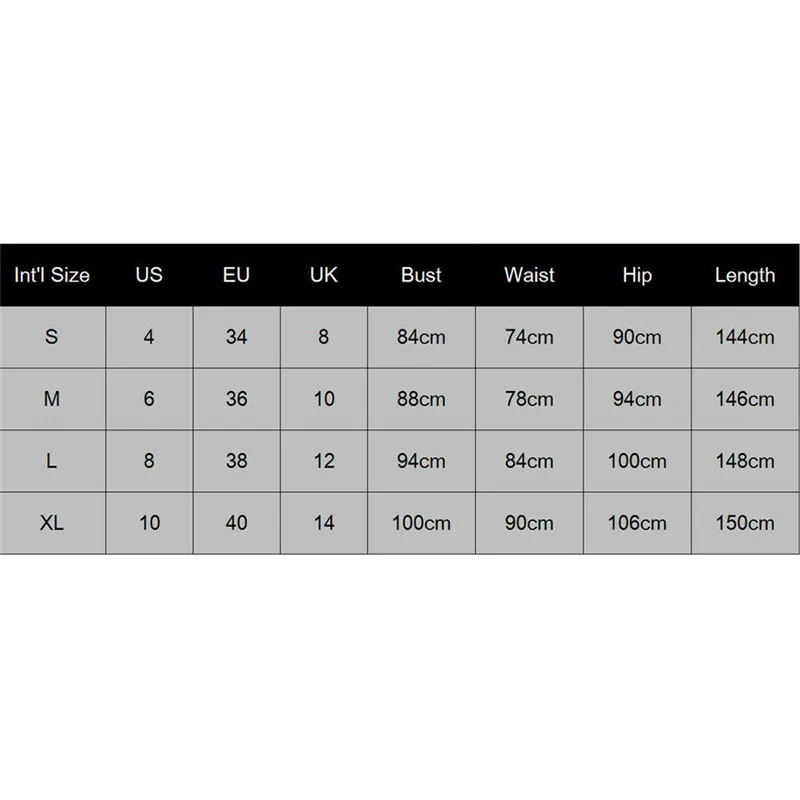 | Int'l Size | US | EU | UK | Bust | Waist | Hip | Length |
|---|---|---|---|---|---|---|---|
| S | 4 | 34 | 8 | 84cm | 74cm | 90cm | 144cm |
| M | 6 | 36 | 10 | 88cm | 78cm | 94cm | 146cm |
| L | 8 | 38 | 12 | 94cm | 84cm | 100cm | 148cm |
| XL | 10 | 40 | 14 | 100cm | 90cm | 106cm | 150cm |